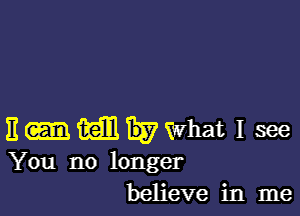 I can tell by what I see
You no longer
believe in me